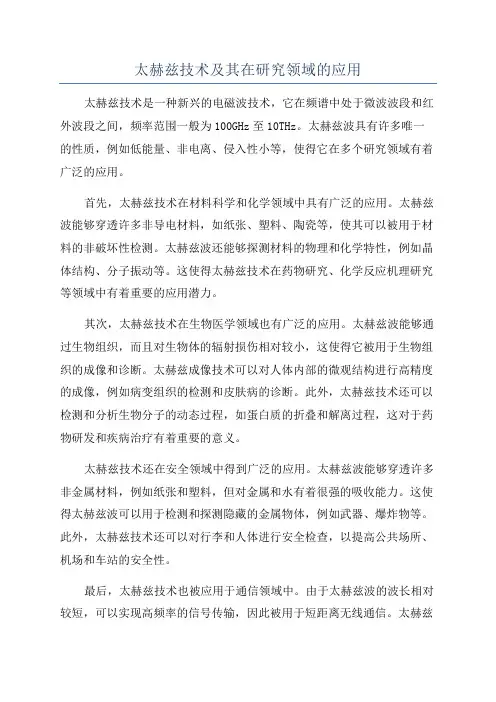 太赫兹技术及其在研究领域的应用

太赫兹技术是一种新兴的电磁波技术，它在频谱中处于微波波段和红外波段之间，频率范围一般为100GHz至10THz。太赫兹波具有许多唯一的性质，例如低能量、非电离、侵入性小等，使得它在多个研究领域有着广泛的应用。

首先，太赫兹技术在材料科学和化学领域中具有广泛的应用。太赫兹波能够穿透许多非导电材料，如纸张、塑料、陶瓷等，使其可以被用于材料的非破坏性检测。太赫兹波还能够探测材料的物理和化学特性，例如晶体结构、分子振动等。这使得太赫兹技术在药物研究、化学反应机理研究等领域中有着重要的应用潜力。

其次，太赫兹技术在生物医学领域也有广泛的应用。太赫兹波能够通过生物组织，而且对生物体的辐射损伤相对较小，这使得它被用于生物组织的成像和诊断。太赫兹成像技术可以对人体内部的微观结构进行高精度的成像，例如病变组织的检测和皮肤病的诊断。此外，太赫兹技术还可以检测和分析生物分子的动态过程，如蛋白质的折叠和解离过程，这对于药物研发和疾病治疗有着重要的意义。

太赫兹技术还在安全领域中得到广泛的应用。太赫兹波能够穿透许多非金属材料，例如纸张和塑料，但对金属和水有着很强的吸收能力。这使得太赫兹波可以用于检测和探测隐藏的金属物体，例如武器、爆炸物等。此外，太赫兹技术还可以对行李和人体进行安全检查，以提高公共场所、机场和车站的安全性。

最后，太赫兹技术也被应用于通信领域中。由于太赫兹波的波长相对较短，可以实现高频率的信号传输，因此被用于短距离无线通信。太赫兹